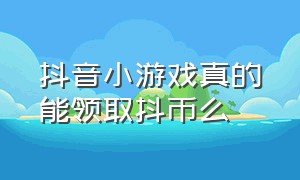 抖音小游戏真的能领取抖币么